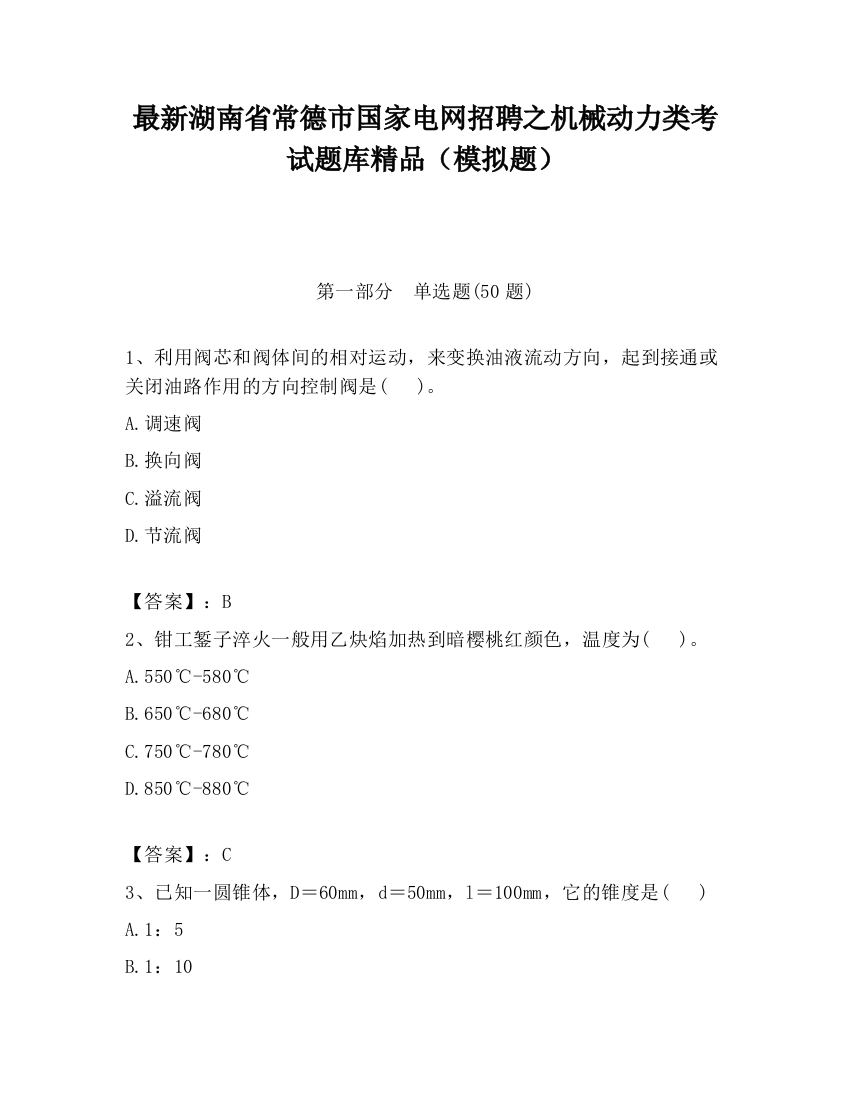 最新湖南省常德市国家电网招聘之机械动力类考试题库精品（模拟题）

第一部分　单选题(50 题)

1、利用阀芯和阀体间的相对运动，来变换油液流动方向，起到接通或关闭油路作用的方向控制阀是(　　)。

A.调速阀

B.换向阀

C.溢流阀

D.节流阀

【答案】：B

2、钳工錾子淬火一般用乙炔焰加热到暗樱桃红颜色，温度为(　　)。

A.550℃-580℃

B.650℃-680℃

C.750℃-780℃

D.850℃-880℃

【答案】：C

3、已知一圆锥体，D＝60mm，d＝50mm，l＝100mm，它的锥度是(　　)

A.1：5

B.1：10